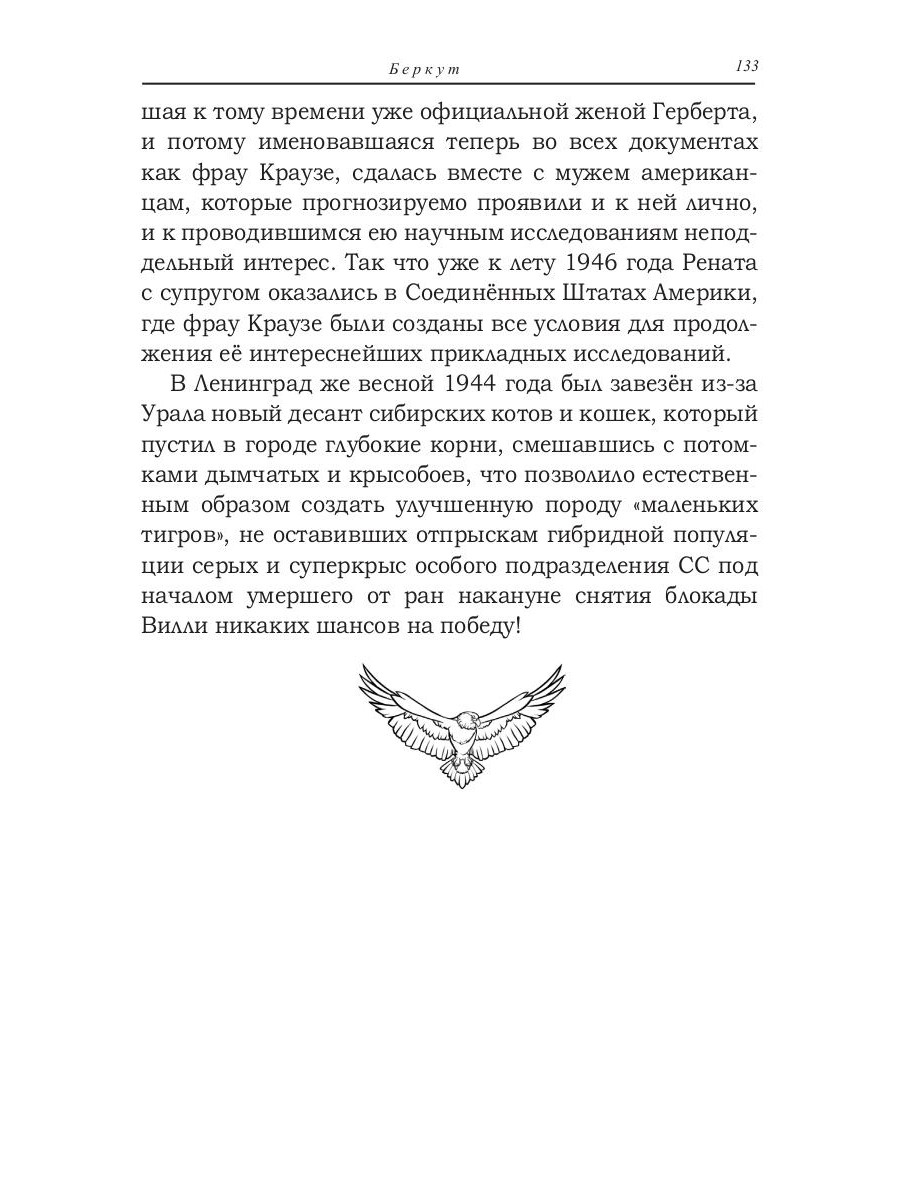 Беркут 133

шая к тому времени уже официальной женой Герберта, и потому именовавшаяся теперь во всех документах как фрау Краузе, сдалась вместе с мужем американцам, которые прогнозируемо проявили и к ней лично, и к проводившимся ею научным исследованиям неподдельный интерес. Так что уже к лету 1946 года Рената с супругом оказались в Соединённых Штатах Америки, где фрау Краузе были созданы все условия для продолжения её интереснейших прикладных исследований.

В Ленинград же весной 1944 года был завезён из-за Урала новый десант сибирских котов и кошек, который пустил в городе глубокие корни, смешавшись с потомками дымчатых и крысобоев, что позволило естественным образом создать улучшенную породу «маленьких тигров», не оставивших отпрыскам гибридной популяции серых и суперкрыс особого подразделения СС под началом умершего от ран накануне снятия блокады Вилли никаких шансов на победу!